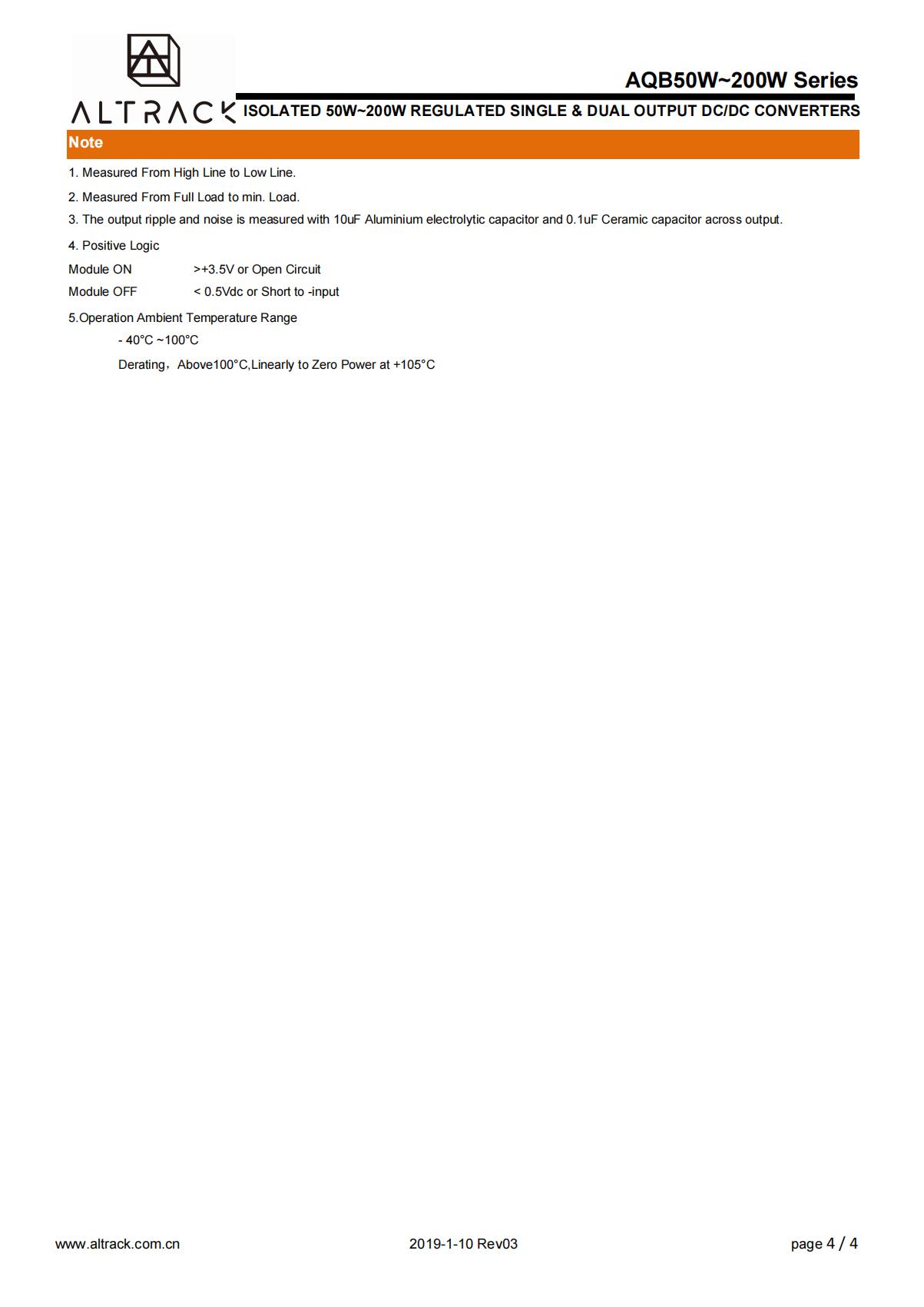 ALTRACK

AQB50W~200W Series

ISOLATED 50W~200W REGULATED SINGLE & DUAL OUTPUT DC/DC CONVERTERS

Note

1. Measured From High Line to Low Line.

2. Measured From Full Load to min. Load.

3. The output ripple and noise is measured with 10uF Aluminium electrolytic capacitor and 0.1uF Ceramic capacitor across output.

4. Positive Logic

Module ON >+3.5V or Open Circuit

Module OFF < 0.5Vdc or Short to -input

5.Operation Ambient Temperature Range

- 40°C ~100°C

Derating，Above100°C,Linearly to Zero Power at +105°C

www.altrack.com.cn

2019-1-10 Rev03

page 4 / 4